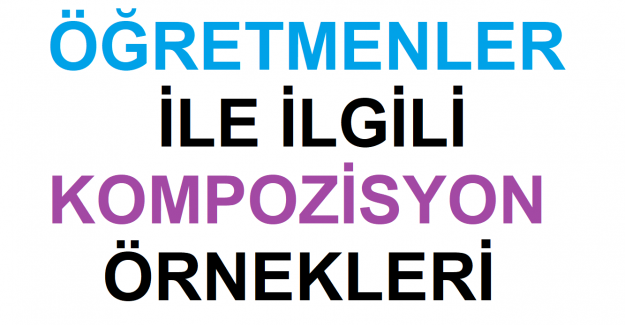 ÖĞRETMENLER
İLE İLGİLİ
KOMPOZİSYON
ÖRNEKLERİ